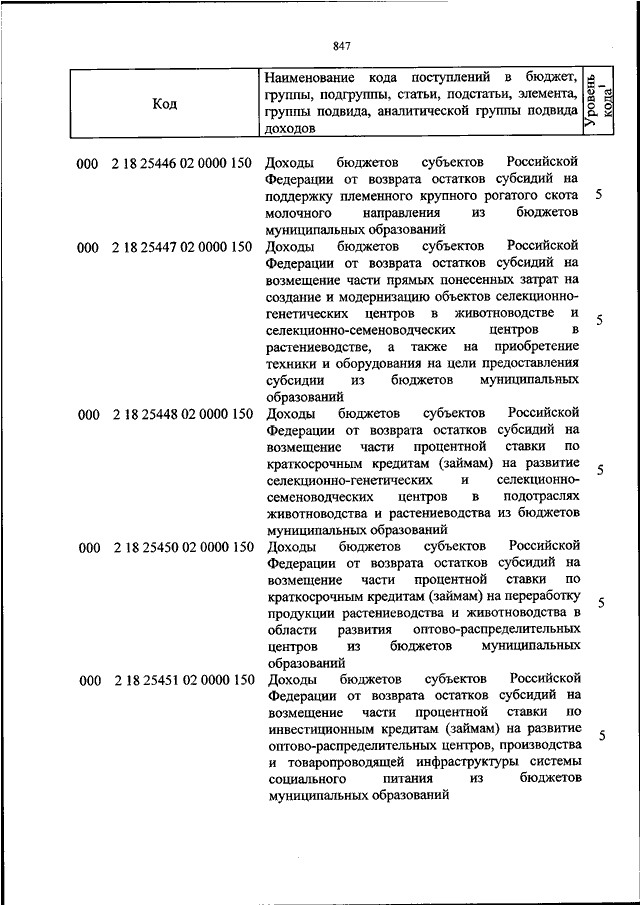 847

| Код | Наименование кода поступлений в бюджет, группы, подгруппы, статьи, подстатьи, элемента, группы подвида, аналитической группы подвида доходов | Уровень кода$^1$ |
|---|---|---|
| 000 2 18 25446 02 0000 150 | Доходы бюджетов субъектов Российской Федерации от возврата остатков субсидий на поддержку племенного крупного рогатого скота молочного направления из бюджетов муниципальных образований | 5 |
| 000 2 18 25447 02 0000 150 | Доходы бюджетов субъектов Российской Федерации от возврата остатков субсидий на возмещение части прямых понесенных затрат на создание и модернизацию объектов селекционно-генетических центров в животноводстве и селекционно-семеноводческих центров в растениеводстве, а также на приобретение техники и оборудования на цели предоставления субсидии из бюджетов муниципальных образований | 5 |
| 000 2 18 25448 02 0000 150 | Доходы бюджетов субъектов Российской Федерации от возврата остатков субсидий на возмещение части процентной ставки по краткосрочным кредитам (займам) на развитие селекционно-генетических и селекционно-семеноводческих центров в подотраслях животноводства и растениеводства из бюджетов муниципальных образований | 5 |
| 000 2 18 25450 02 0000 150 | Доходы бюджетов субъектов Российской Федерации от возврата остатков субсидий на возмещение части процентной ставки по краткосрочным кредитам (займам) на переработку продукции растениеводства и животноводства в области развития оптово-распределительных центров из бюджетов муниципальных образований | 5 |
| 000 2 18 25451 02 0000 150 | Доходы бюджетов субъектов Российской Федерации от возврата остатков субсидий на возмещение части процентной ставки по инвестиционным кредитам (займам) на развитие оптово-распределительных центров, производства и товаропроводящей инфраструктуры системы социального питания из бюджетов муниципальных образований | 5 |